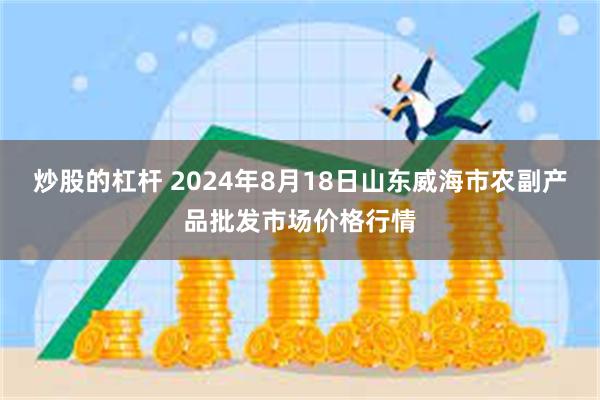 炒股的杠杆 2024年8月18日山东威海市农副产品批发市场价格行情